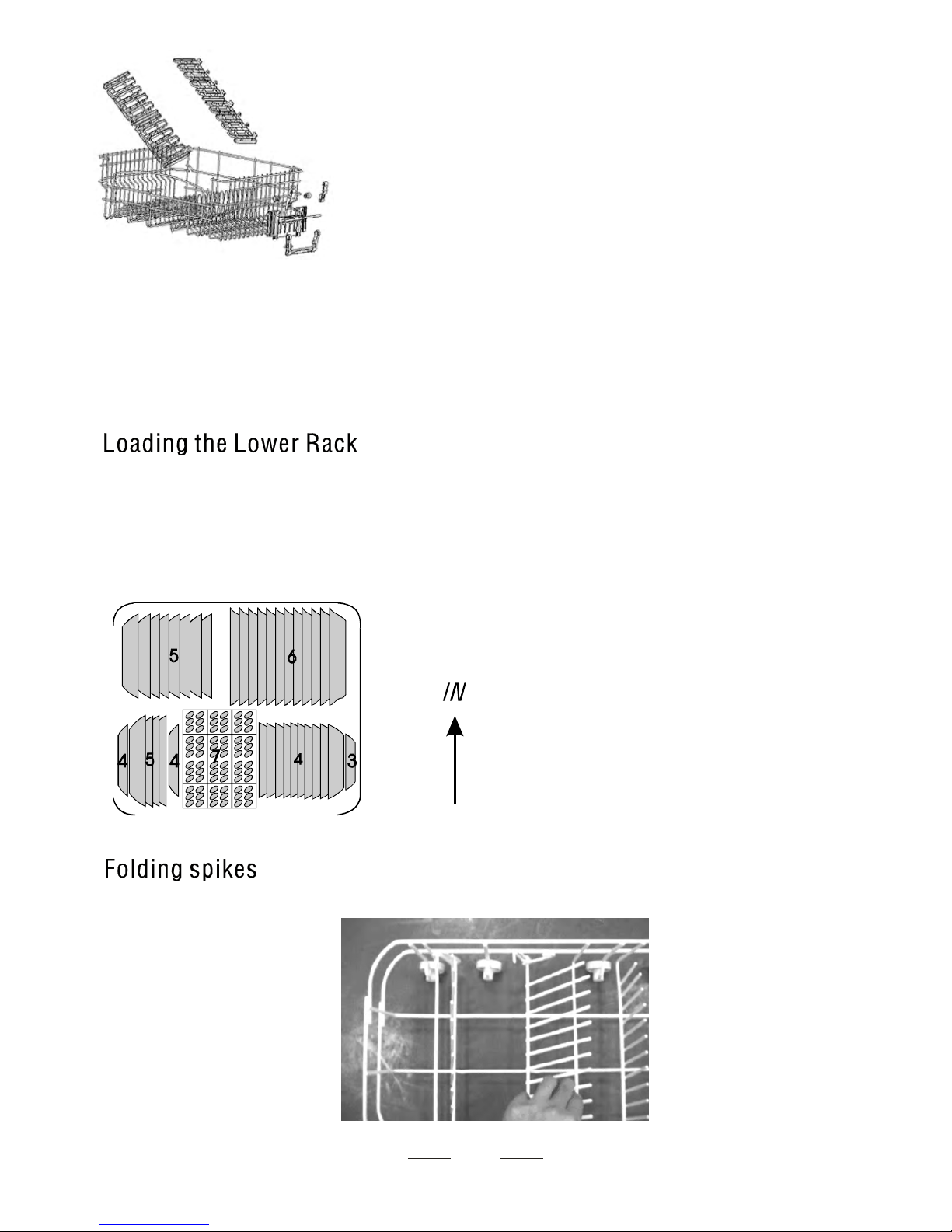 Loading the Lower Rack

5
6
4
5
4
7
4
3

IN

Folding spikes